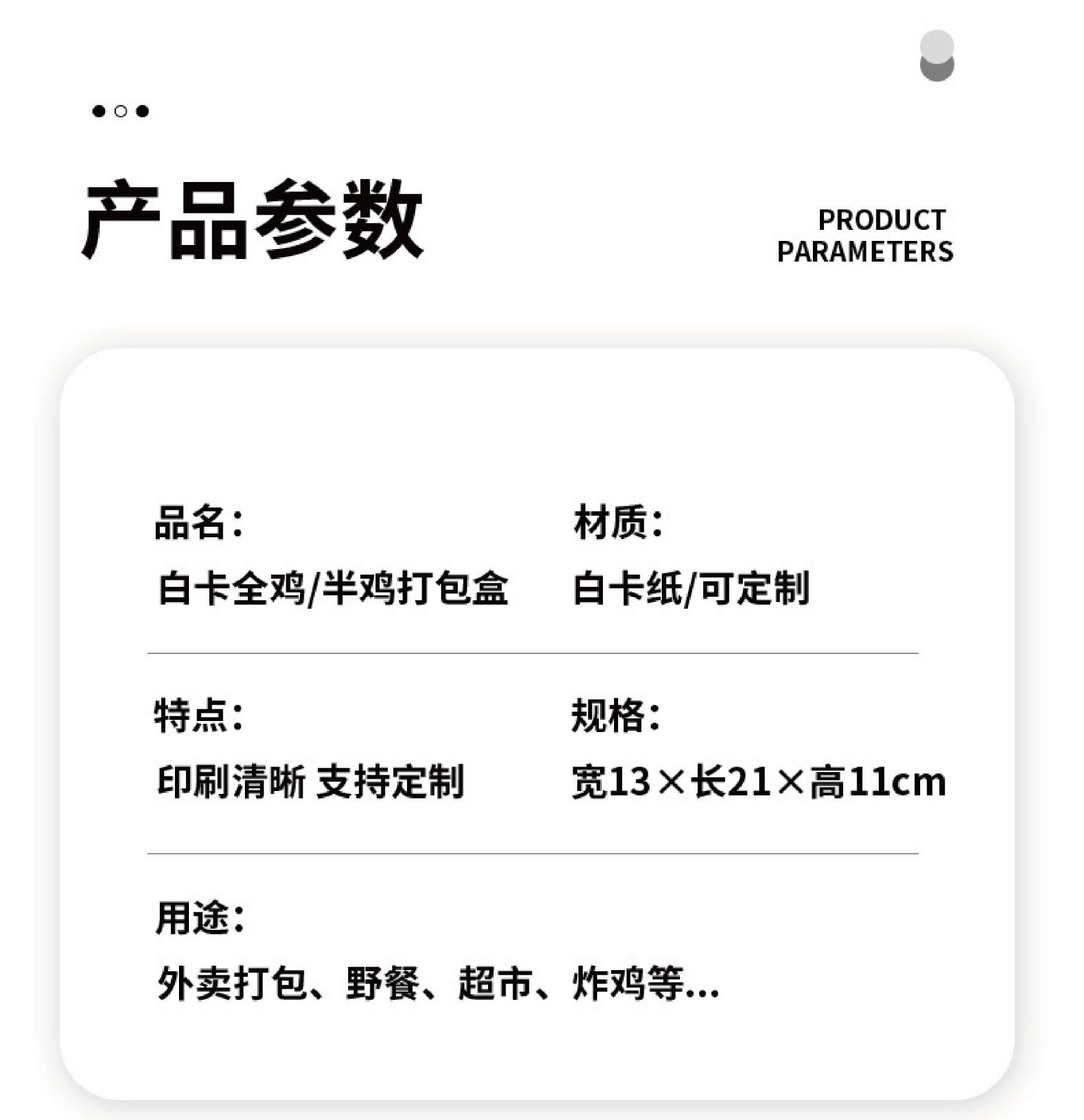 产品参数

PRODUCT
PARAMETERS

品名:
白卡全鸡/半鸡打包盒

材质:
白卡纸/可定制

特点:
印刷清晰 支持定制

规格:
宽13×长21×高11cm

用途:
外卖打包、野餐、超市、炸鸡等...